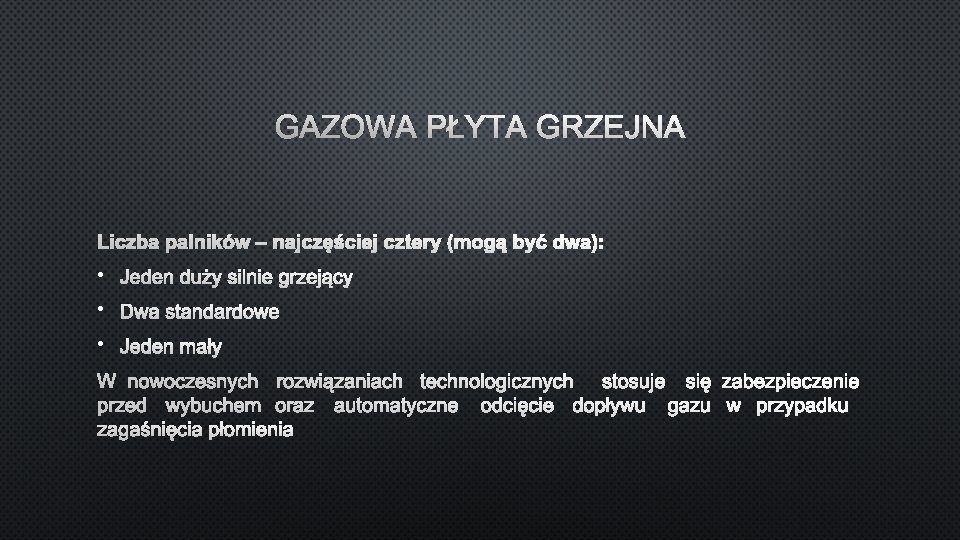 GAZOWA PŁYTA GRZEJNA

Liczba palników – najczęściej cztery (mogą być dwa):

• Jeden duży silnie grzejący
• Dwa standardowe
• Jeden mały

W nowoczesnych rozwiązaniach technologicznych stosuje się zabezpieczenie przed wybuchem oraz automatyczne odcięcie dopływu gazu w przypadku zagaśnięcia płomienia